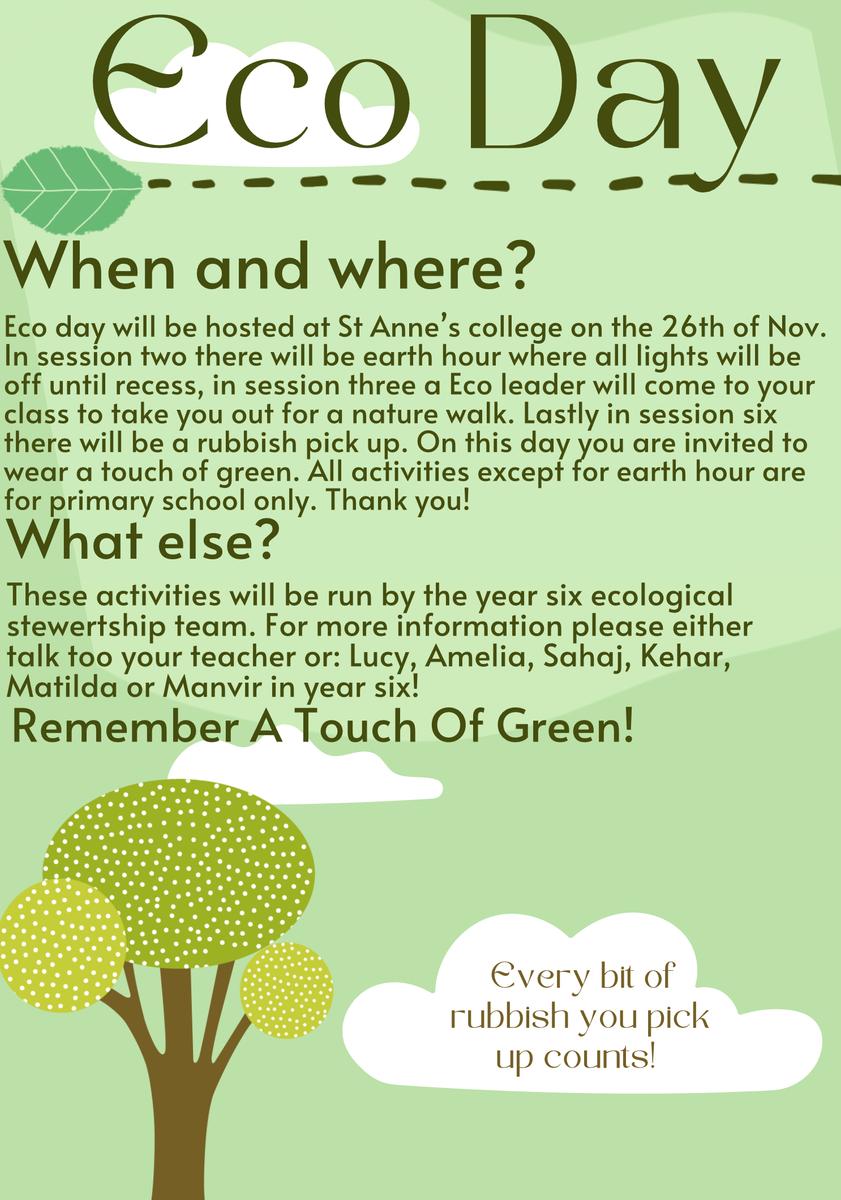 Eco Day

When and where?

Eco day will be hosted at St Anne's college on the 26th of Nov. In session two there will be earth hour where all lights will be off until recess, in session three a Eco leader will come to your class to take you out for a nature walk. Lastly in session six there will be a rubbish pick up. On this day you are invited to wear a touch of green. All activities except for earth hour are for primary school only. Thank you!

What else?

These activities will be run by the year six ecological stewertship team. For more information please either talk too your teacher or: Lucy, Amelia, Sahaj, Kehar, Matilda or Manvir in year six!

Remember A Touch Of Green!

Every bit of rubbish you pick up counts!